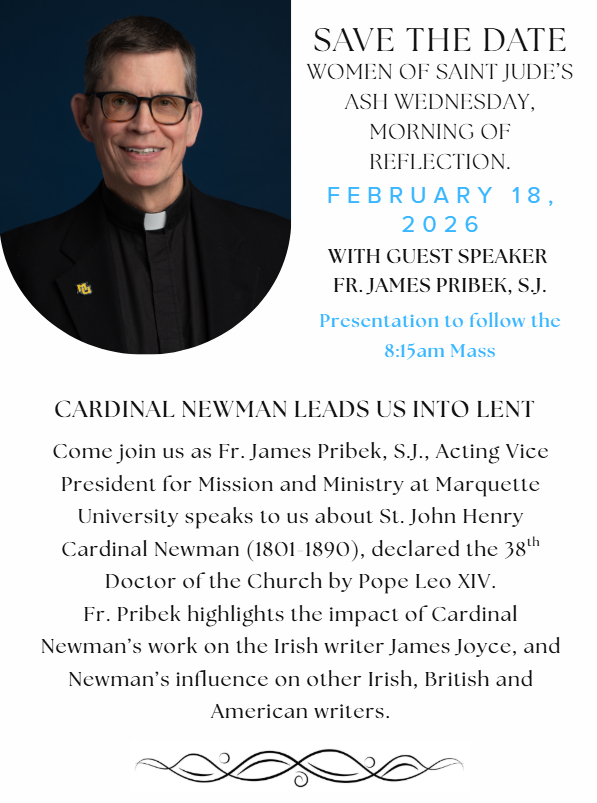 SAVE THE DATE
WOMEN OF SAINT JUDE'S ASH WEDNESDAY, MORNING OF REFLECTION.

FEBRUARY 18, 2026

WITH GUEST SPEAKER
FR. JAMES PRIBEK, S.J.

Presentation to follow the 8:15am Mass

CARDINAL NEWMAN LEADS US INTO LENT

Come join us as Fr. James Pribek, S.J., Acting Vice President for Mission and Ministry at Marquette University speaks to us about St. John Henry Cardinal Newman (1801-1890), declared the 38$^{th}$ Doctor of the Church by Pope Leo XIV.
Fr. Pribek highlights the impact of Cardinal Newman's work on the Irish writer James Joyce, and Newman's influence on other Irish, British and American writers.